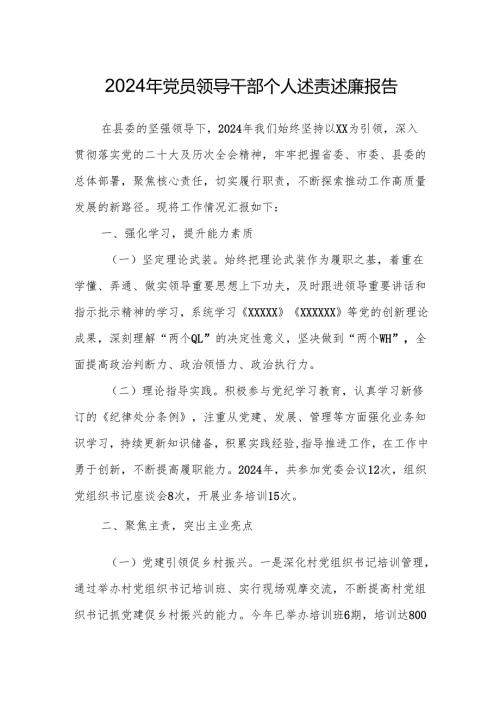 2024年党员领导干部个人述责述廉报告

在县委的坚强领导下，2024年我们始终坚持以XX为引领，深入贯彻落实党的二十大及历次全会精神，牢牢把握省委、市委、县委的总体部署，聚焦核心责任，切实履行职责，不断探索推动工作高质量发展的新路径。现将工作情况汇报如下：

一、强化学习，提升能力素质

（一）坚定理论武装。始终把理论武装作为履职之基，着重在学懂、弄通、做实领导重要思想上下功夫，及时跟进领导重要讲话和指示批示精神的学习，系统学习《XXXXX》《XXXXXX》等党的创新理论成果，深刻理解“两个QL”的决定性意义，坚决做到“两个WH”，全面提高政治判断力、政治领悟力、政治执行力。

（二）理论指导实践。积极参与党纪学习教育，认真学习新修订的《纪律处分条例》，注重从党建、发展、管理等方面强化业务知识学习，持续更新知识储备，积累实践经验，指导推进工作，在工作中勇于创新，不断提高履职能力。2024年，共参加党委会议12次，组织党组织书记座谈会8次，开展业务培训15次。

二、聚焦主责，突出主业亮点

（一）党建引领促乡村振兴。一是深化村党组织书记培训管理，通过举办村党组织书记培训班、实行现场观摩交流，不断提高村党组织书记抓党建促乡村振兴的能力。今年已举办培训班6期，培训达800